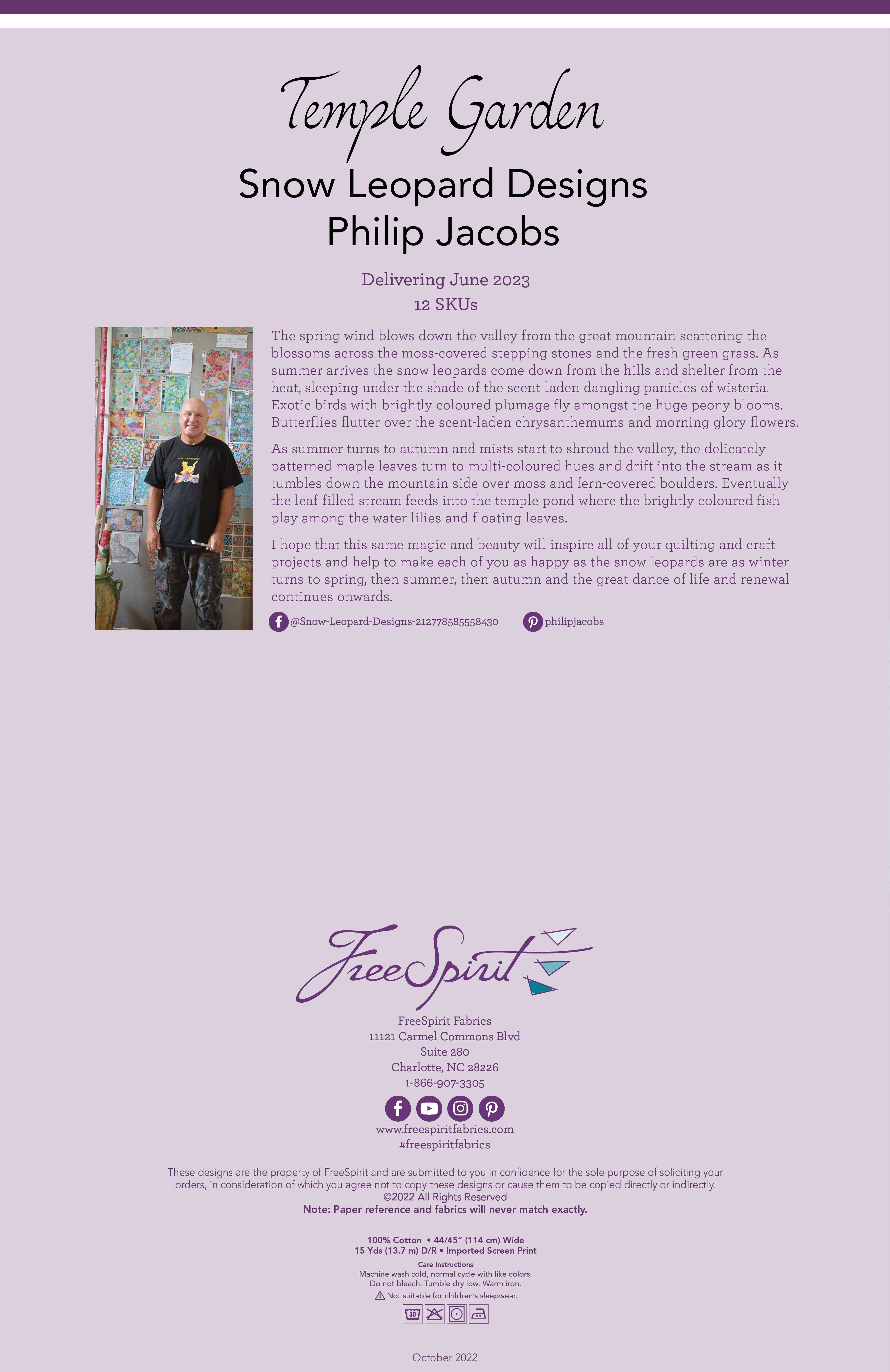 Temple Garden
Snow Leopard Designs
Philip Jacobs

Delivering June 2023
12 SKUs

The spring wind blows down the valley from the great mountain scattering the blossoms across the moss-covered stepping stones and the fresh green grass. As summer arrives the snow leopards come down from the hills and shelter from the heat, sleeping under the shade of the scent-laden dangling panicles of wisteria. Exotic birds with brightly coloured plumage fly amongst the huge peony blooms. Butterflies flutter over the scent-laden chrysanthemums and morning glory flowers.

As summer turns to autumn and mists start to shroud the valley, the delicately patterned maple leaves turn to multi-coloured hues and drift into the stream as it tumbles down the mountain side over moss and fern-covered boulders. Eventually the leaf-filled stream feeds into the temple pond where the brightly coloured fish play among the water lilies and floating leaves.

I hope that this same magic and beauty will inspire all of your quilting and craft projects and help to make each of you as happy as the snow leopards are as winter turns to spring, then summer, then autumn and the great dance of life and renewal continues onwards.

@Snow-Leopard-Designs-212778585558430 philipjacobs

FreeSpirit

FreeSpirit Fabrics
11121 Carmel Commons Blvd
Suite 280
Charlotte, NC 28226
1-866-907-3305

www.freespiritfabrics.com
#freespiritfabrics

These designs are the property of FreeSpirit and are submitted to you in confidence for the sole purpose of soliciting your orders, in consideration of which you agree not to copy these designs or cause them to be copied directly or indirectly.
©2022 All Rights Reserved
Note: Paper reference and fabrics will never match exactly.

100% Cotton • 44/45" (114 cm) Wide
15 Yds (13.7 m) D/R • Imported Screen Print
Care Instructions
Machine wash cold, normal cycle with like colors.
Do not bleach. Tumble dry low. Warm iron.
Not suitable for children's sleepwear.

30

October 2022